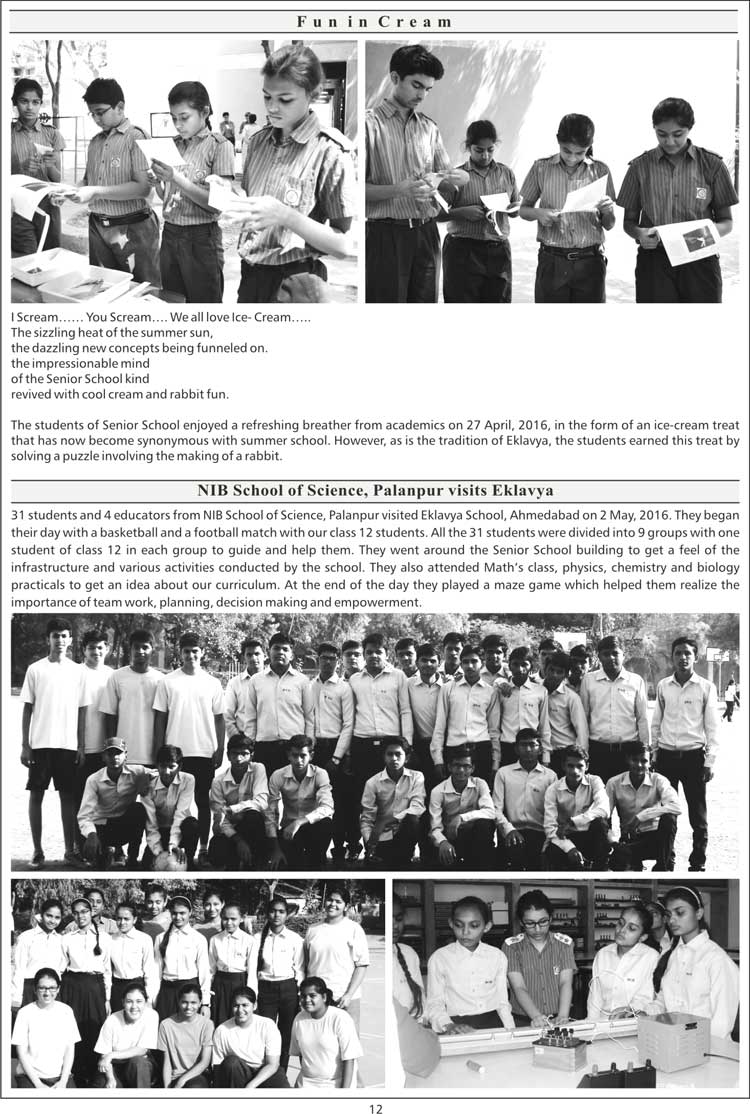 Fun in Cream

I Scream…… You Scream…. We all love Ice- Cream…..
The sizzling heat of the summer sun,
the dazzling new concepts being funneled on.
the impressionable mind
of the Senior School kind
revived with cool cream and rabbit fun.

The students of Senior School enjoyed a refreshing breather from academics on 27 April, 2016, in the form of an ice-cream treat that has now become synonymous with summer school. However, as is the tradition of Eklavya, the students earned this treat by solving a puzzle involving the making of a rabbit.

NIB School of Science, Palanpur visits Eklavya

31 students and 4 educators from NIB School of Science, Palanpur visited Eklavya School, Ahmedabad on 2 May, 2016. They began their day with a basketball and a football match with our class 12 students. All the 31 students were divided into 9 groups with one student of class 12 in each group to guide and help them. They went around the Senior School building to get a feel of the infrastructure and various activities conducted by the school. They also attended Math's class, physics, chemistry and biology practicals to get an idea about our curriculum. At the end of the day they played a maze game which helped them realize the importance of team work, planning, decision making and empowerment.

12